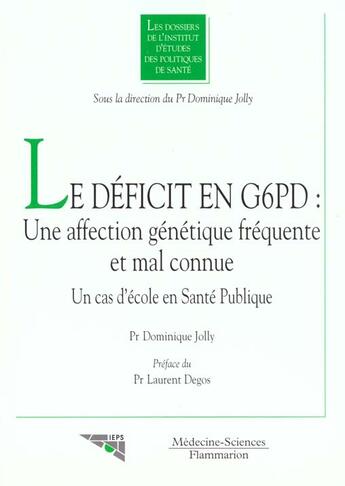 LES DOSSIERS DE L'INSTITUT D'ÉTUDES DES POLITIQUES DE SANTÉ

Sous la direction du Pr Dominique Jolly

LE DÉFICIT EN G6PD :
Une affection génétique fréquente et mal connue

Un cas d'école en Santé Publique

Pr Dominique Jolly

Préface du
Pr Laurent Degos

IEPS

Médecine-Sciences
Flammarion